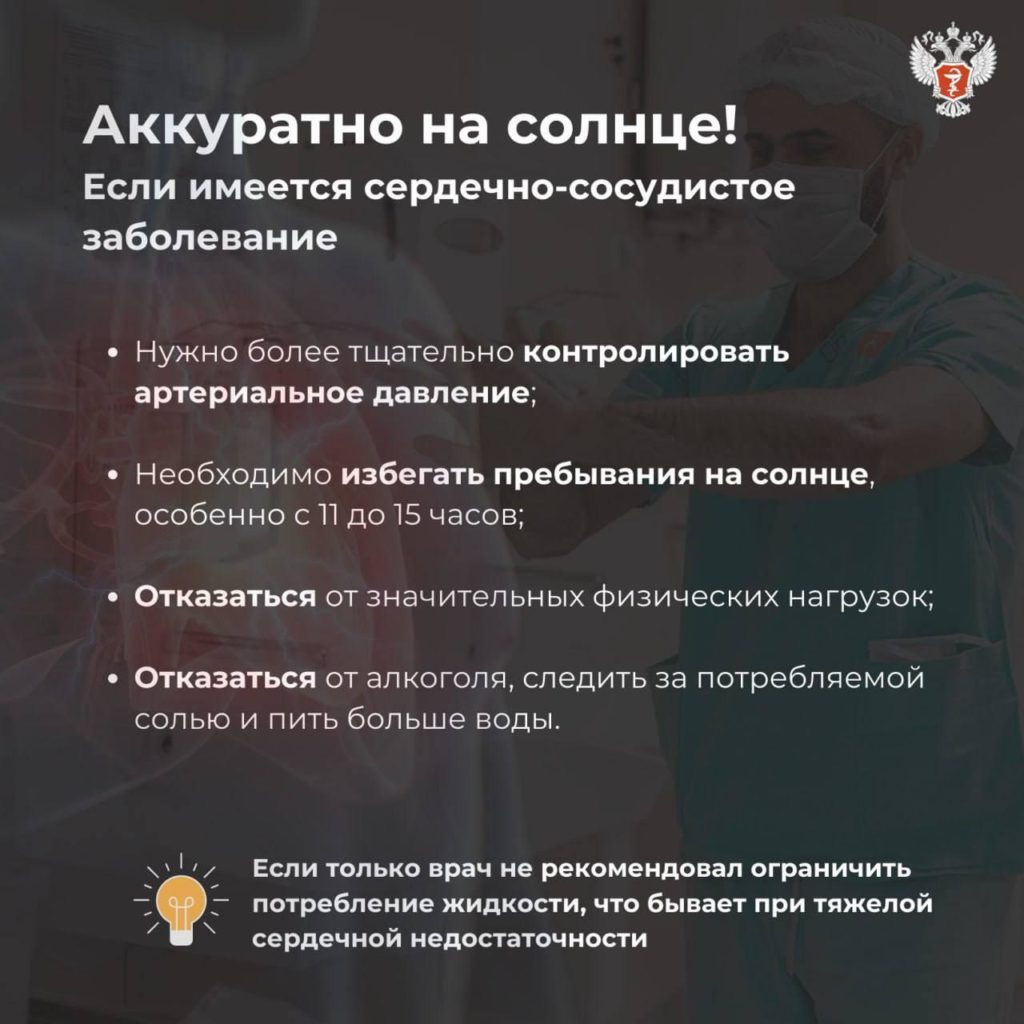 Аккуратно на солнце!
Если имеется сердечно-сосудистое заболевание

• Нужно более тщательно контролировать артериальное давление;

• Необходимо избегать пребывания на солнце, особенно с 11 до 15 часов;

• Отказаться от значительных физических нагрузок;

• Отказаться от алкоголя, следить за потребляемой солью и пить больше воды.

Если только врач не рекомендовал ограничить потребление жидкости, что бывает при тяжелой сердечной недостаточности